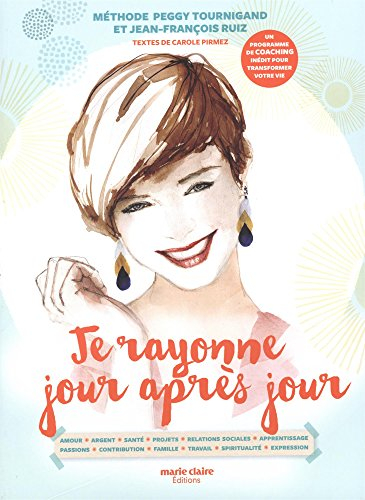 MÉTHODE PEGGY TOURNIGAND ET JEAN-FRANÇOIS RUIZ

TEXTES DE CAROLE PIRMEZ

UN PROGRAMME DE COACHING INÉDIT POUR TRANSFORMER VOTRE VIE

Je rayonne jour après jour

AMOUR • ARGENT • SANTÉ • PROJETS • RELATIONS SOCIALES • APPRENTISSAGE
PASSIONS • CONTRIBUTION • FAMILLE • TRAVAIL • SPIRITUALITÉ • EXPRESSION

marie claire
Éditions